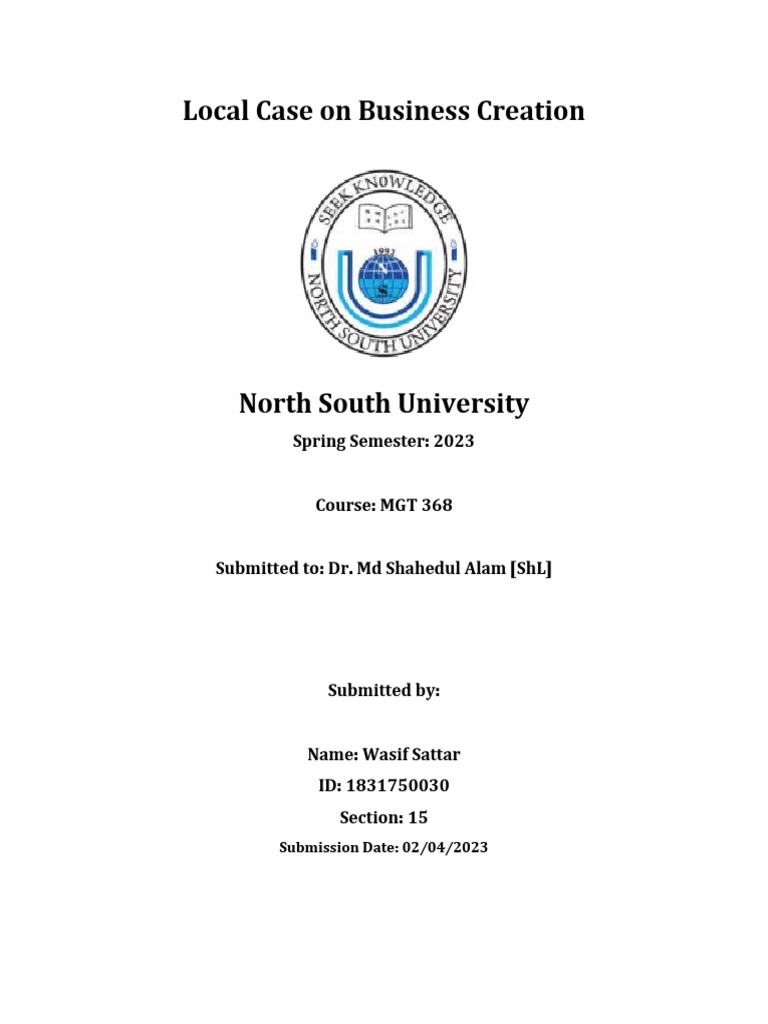 Local Case on Business Creation

SEEK KNOWLEDGE
1992
N
S
NORTH SOUTH UNIVERSITY

North South University

Spring Semester: 2023

Course: MGT 368

Submitted to: Dr. Md Shahedul Alam [ShL]

Submitted by:

Name: Wasif Sattar

ID: 1831750030

Section: 15

Submission Date: 02/04/2023